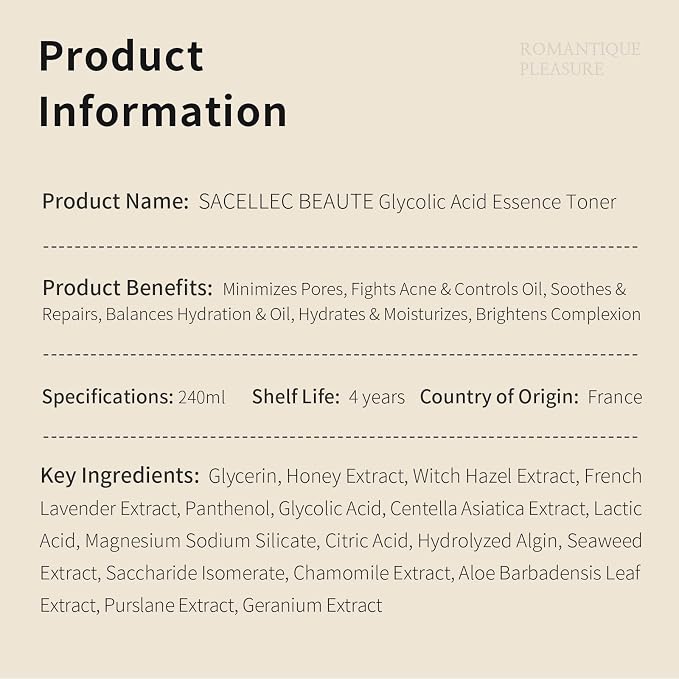 Product Information

ROMANTIQUE PLEASURE

Product Name: SACELLEC BEAUTE Glycolic Acid Essence Toner

Product Benefits: Minimizes Pores, Fights Acne & Controls Oil, Soothes & Repairs, Balances Hydration & Oil, Hydrates & Moisturizes, Brightens Complexion

Specifications: 240ml Shelf Life: 4 years Country of Origin: France

Key Ingredients: Glycerin, Honey Extract, Witch Hazel Extract, French Lavender Extract, Panthenol, Glycolic Acid, Centella Asiatica Extract, Lactic Acid, Magnesium Sodium Silicate, Citric Acid, Hydrolyzed Algin, Seaweed Extract, Saccharide Isomerate, Chamomile Extract, Aloe Barbadensis Leaf Extract, Purslane Extract, Geranium Extract